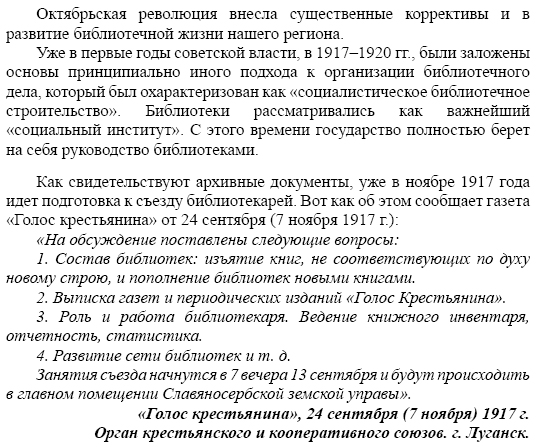 Октябрьская революция внесла существенные коррективы и в развитие библиотечной жизни нашего региона.

Уже в первые годы советской власти, в 1917–1920 гг., были заложены основы принципиально иного подхода к организации библиотечного дела, который был охарактеризован как «социалистическое библиотечное строительство». Библиотеки рассматривались как важнейший «социальный институт». С этого времени государство полностью берет на себя руководство библиотеками.

Как свидетельствуют архивные документы, уже в ноябре 1917 года идет подготовка к съезду библиотекарей. Вот как об этом сообщает газета «Голос крестьянина» от 24 сентября (7 ноября 1917 г.):

«На обсуждение поставлены следующие вопросы:

1. Состав библиотек: изъятие книг, не соответствующих по духу новому строю, и пополнение библиотек новыми книгами.

2. Выписка газет и периодических изданий «Голос Крестьянина».

3. Роль и работа библиотекаря. Ведение книжного инвентаря, отчетность, статистика.

4. Развитие сети библиотек и т. д.

Занятия съезда начнутся в 7 вечера 13 сентября и будут происходить в главном помещении Славяносербской земской управы».

«Голос крестьянина», 24 сентября (7 ноября) 1917 г.
Орган крестьянского и кооперативного союзов. г. Луганск.